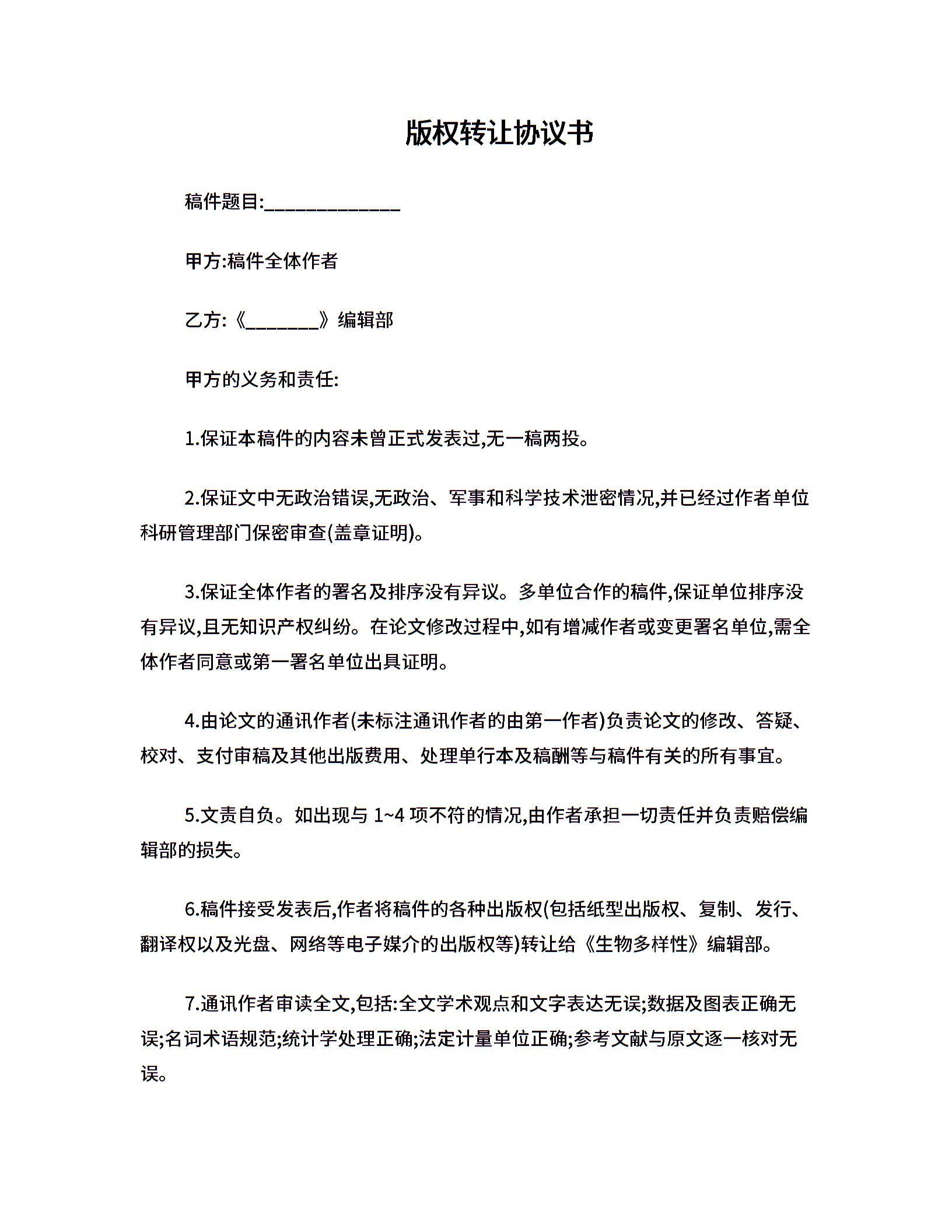 版权转让协议书

稿件题目:______________

甲方:稿件全体作者

乙方:《________》编辑部

甲方的义务和责任:

1.保证本稿件的内容未曾正式发表过,无一稿两投。

2.保证文中无政治错误,无政治、军事和科学技术泄密情况,并已经过作者单位科研管理部门保密审查(盖章证明)。

3.保证全体作者的署名及排序没有异议。多单位合作的稿件,保证单位排序没有异议,且无知识产权纠纷。在论文修改过程中,如有增减作者或变更署名单位,需全体作者同意或第一署名单位出具证明。

4.由论文的通讯作者(未标注通讯作者的由第一作者)负责论文的修改、答疑、校对、支付审稿及其他出版费用、处理单行本及稿酬等与稿件有关的所有事宜。

5.文责自负。如出现与 1~4 项不符的情况,由作者承担一切责任并负责赔偿编辑部的损失。

6.稿件接受发表后,作者将稿件的各种出版权(包括纸型出版权、复制、发行、翻译权以及光盘、网络等电子媒介的出版权等)转让给《生物多样性》编辑部。

7.通讯作者审读全文,包括:全文学术观点和文字表达无误;数据及图表正确无误;名词术语规范;统计学处理正确;法定计量单位正确;参考文献与原文逐一核对无误。